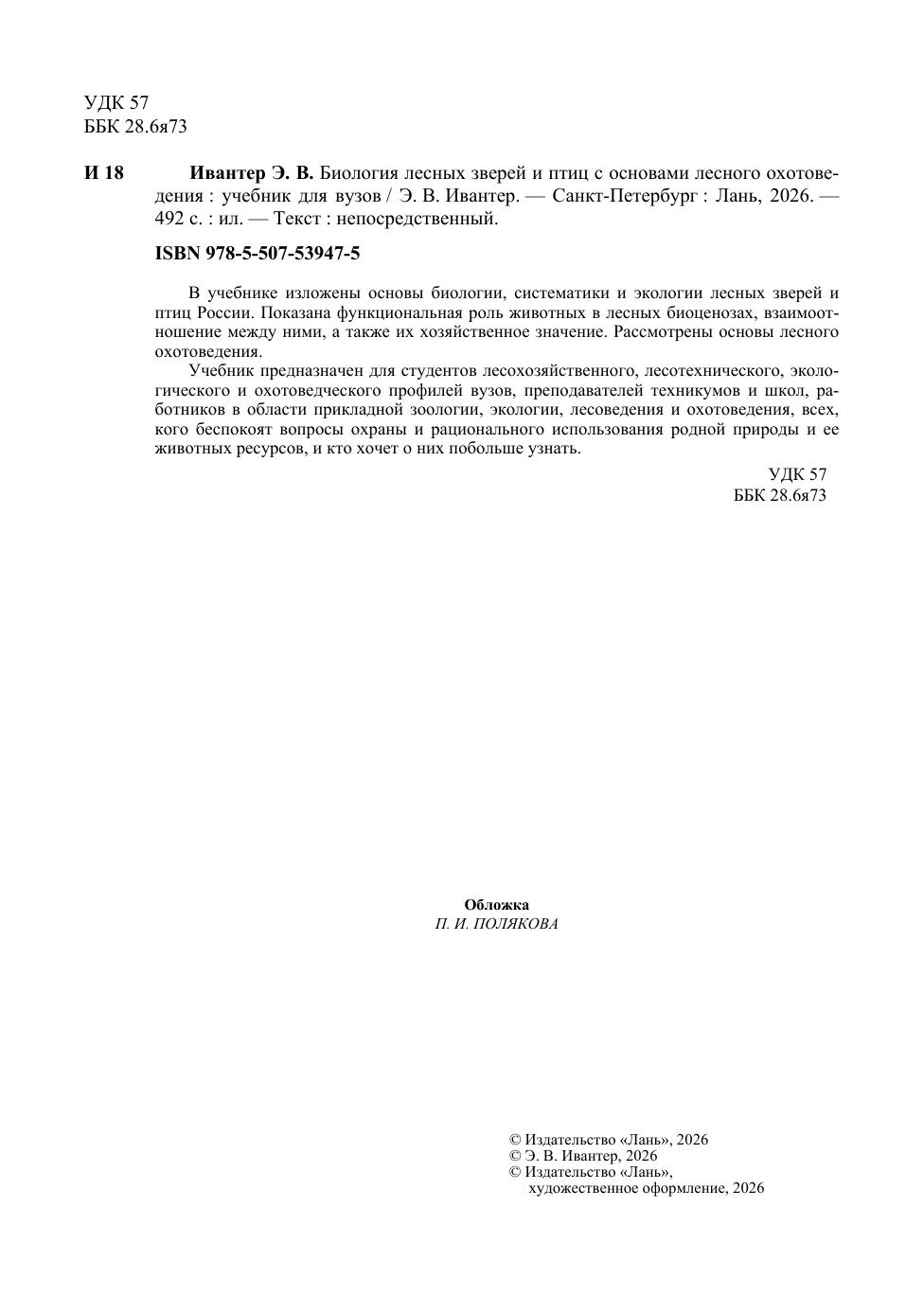 УДК 57
ББК 28.6я73

И 18 Ивантер Э. В. Биология лесных зверей и птиц с основами лесного охотоведения : учебник для вузов / Э. В. Ивантер. — Санкт-Петербург : Лань, 2026. — 492 с. : ил. — Текст : непосредственный.

ISBN 978-5-507-53947-5

В учебнике изложены основы биологии, систематики и экологии лесных зверей и птиц России. Показана функциональная роль животных в лесных биоценозах, взаимоотношение между ними, а также их хозяйственное значение. Рассмотрены основы лесного охотоведения.

Учебник предназначен для студентов лесохозяйственного, лесотехнического, экологического и охотоведческого профилей вузов, преподавателей техникумов и школ, работников в области прикладной зоологии, экологии, лесоведения и охотоведения, всех, кого беспокоят вопросы охраны и рационального использования родной природы и ее животных ресурсов, и кто хочет о них побольше узнать.

УДК 57
ББК 28.6я73

Обложка
П. И. ПОЛЯКОВА

© Издательство «Лань», 2026
© Э. В. Ивантер, 2026
© Издательство «Лань», художественное оформление, 2026